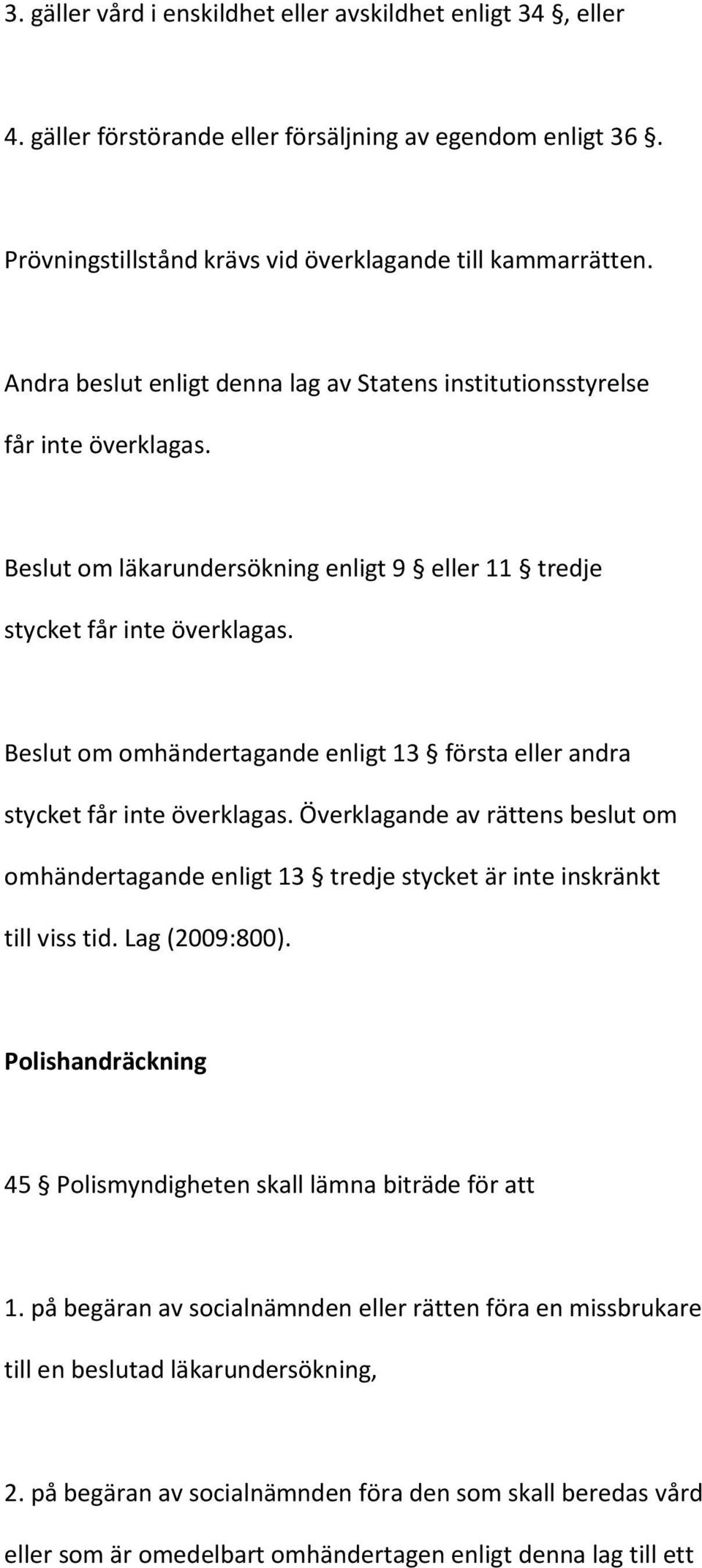 3. gäller vård i enskildhet eller avskildhet enligt 34 §, eller

4. gäller förstörande eller försäljning av egendom enligt 36 §.

Prövningstillstånd krävs vid överklagande till kammarrätten.

Andra beslut enligt denna lag av Statens institutionsstyrelse får inte överklagas.

Beslut om läkarundersökning enligt 9 § eller 11 § tredje stycket får inte överklagas.

Beslut om omhändertagande enligt 13 § första eller andra stycket får inte överklagas. Överklagande av rättens beslut om omhändertagande enligt 13 § tredje stycket är inte inskränkt till viss tid. Lag (2009:800).

Polishandräckning

45 § Polismyndigheten skall lämna biträde för att

1. på begäran av socialnämnden eller rätten föra en missbrukare till en beslutad läkarundersökning,

2. på begäran av socialnämnden föra den som skall beredas vård eller som är omedelbart omhändertagen enligt denna lag till ett